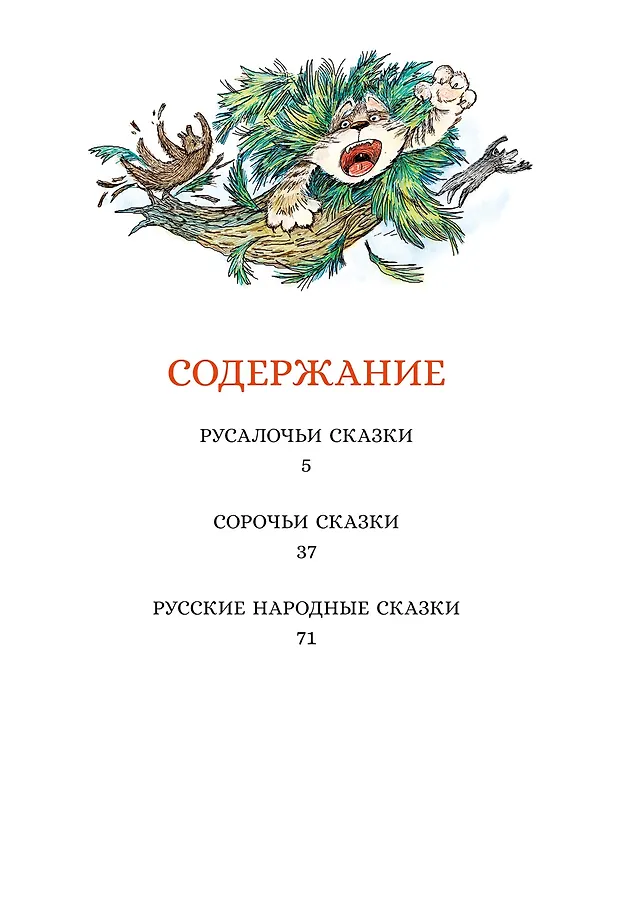 СОДЕРЖАНИЕ

РУСАЛОЧЬИ СКАЗКИ
5

СОРОЧЬИ СКАЗКИ
37

РУССКИЕ НАРОДНЫЕ СКАЗКИ
71